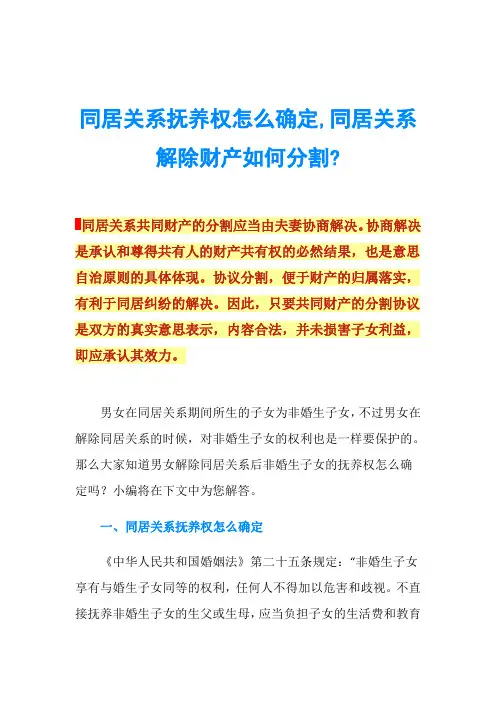 同居关系抚养权怎么确定,同居关系解除财产如何分割?

同居关系共同财产的分割应当由夫妻协商解决。协商解决是承认和尊得共有人的财产共有权的必然结果，也是意思自治原则的具体体现。协议分割，便于财产的归属落实，有利于同居纠纷的解决。因此，只要共同财产的分割协议是双方的真实意思表示，内容合法，并未损害子女利益，即应承认其效力。

男女在同居关系期间所生的子女为非婚生子女，不过男女在解除同居关系的时候，对非婚生子女的权利也是一样要保护的。那么大家知道男女解除同居关系后非婚生子女的抚养权怎么确定吗？小编将在下文中为您解答。

一、同居关系抚养权怎么确定

《中华人民共和国婚姻法》第二十五条规定：“非婚生子女享有与婚生子女同等的权利，任何人不得加以危害和歧视。不直接抚养非婚生子女的生父或生母，应当负担子女的生活费和教育